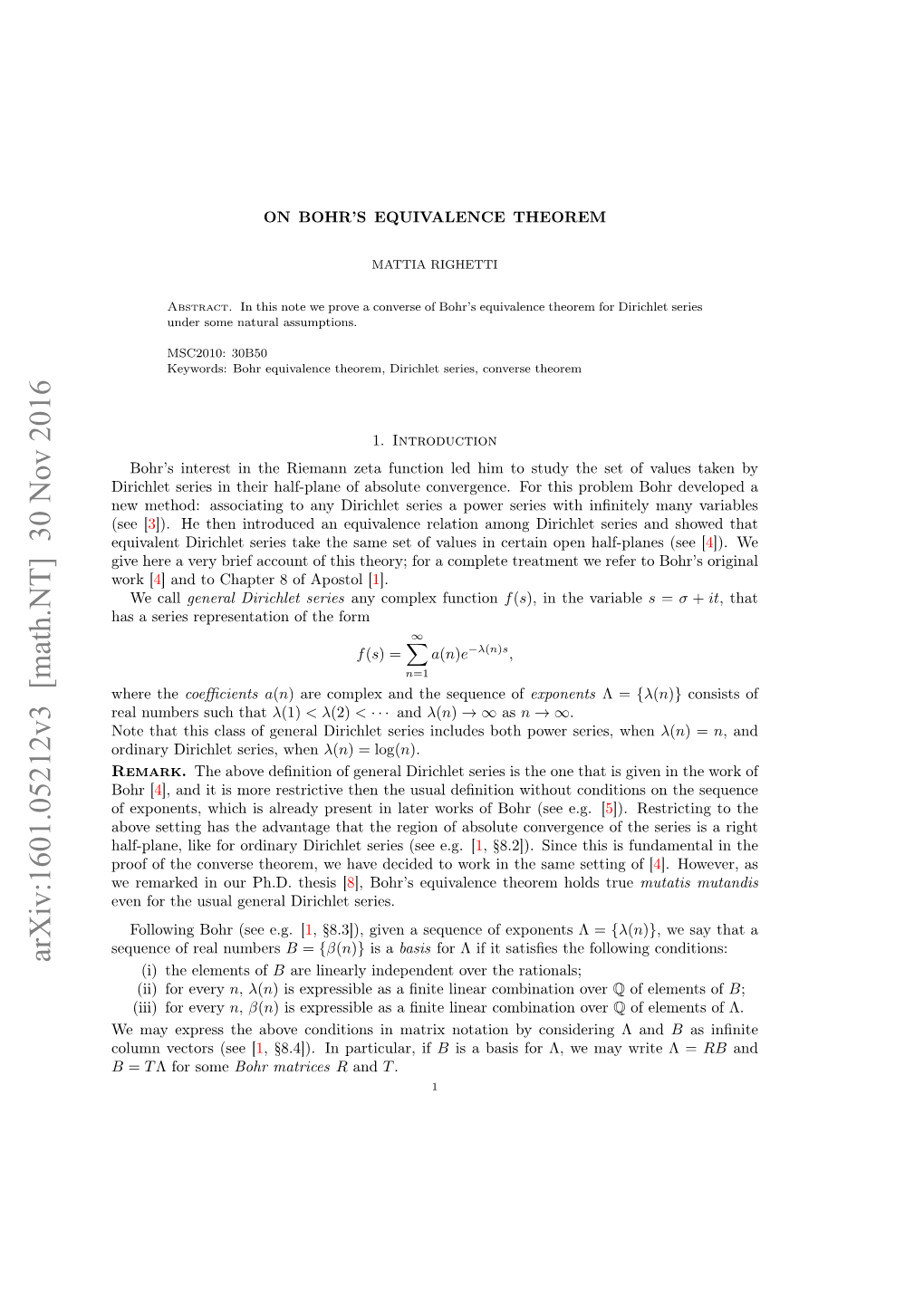 arXiv:1601.05212v3 [math.NT] 30 Nov 2016

ON BOHR'S EQUIVALENCE THEOREM

MATTIA RIGHETTI

Abstract. In this note we prove a converse of Bohr's equivalence theorem for Dirichlet series under some natural assumptions.

MSC2010: 30B50
Keywords: Bohr equivalence theorem, Dirichlet series, converse theorem

1. Introduction

Bohr's interest in the Riemann zeta function led him to study the set of values taken by Dirichlet series in their half-plane of absolute convergence. For this problem Bohr developed a new method: associating to any Dirichlet series a power series with infinitely many variables (see [3]). He then introduced an equivalence relation among Dirichlet series and showed that equivalent Dirichlet series take the same set of values in certain open half-planes (see [4]). We give here a very brief account of this theory; for a complete treatment we refer to Bohr's original work [4] and to Chapter 8 of Apostol [1].

We call general Dirichlet series any complex function $f(s)$, in the variable $s = \sigma + it$, that has a series representation of the form

$$f(s) = \sum_{n=1}^{\infty} a(n)e^{-\lambda(n)s},$$

where the coefficients $a(n)$ are complex and the sequence of exponents $\Lambda = \{\lambda(n)\}$ consists of real numbers such that $\lambda(1) < \lambda(2) < \cdots$ and $\lambda(n) \to \infty$ as $n \to \infty$.
Note that this class of general Dirichlet series includes both power series, when $\lambda(n) = n$, and ordinary Dirichlet series, when $\lambda(n) = \log(n)$.

Remark. The above definition of general Dirichlet series is the one that is given in the work of Bohr [4], and it is more restrictive then the usual definition without conditions on the sequence of exponents, which is already present in later works of Bohr (see e.g. [5]). Restricting to the above setting has the advantage that the region of absolute convergence of the series is a right half-plane, like for ordinary Dirichlet series (see e.g. [1, §8.2]). Since this is fundamental in the proof of the converse theorem, we have decided to work in the same setting of [4]. However, as we remarked in our Ph.D. thesis [8], Bohr's equivalence theorem holds true mutatis mutandis even for the usual general Dirichlet series.

Following Bohr (see e.g. [1, §8.3]), given a sequence of exponents $\Lambda = \{\lambda(n)\}$, we say that a sequence of real numbers $B = \{\beta(n)\}$ is a basis for $\Lambda$ if it satisfies the following conditions:
(i) the elements of $B$ are linearly independent over the rationals;
(ii) for every $n$, $\lambda(n)$ is expressible as a finite linear combination over $\mathbb{Q}$ of elements of $B$;
(iii) for every $n$, $\beta(n)$ is expressible as a finite linear combination over $\mathbb{Q}$ of elements of $\Lambda$.
We may express the above conditions in matrix notation by considering $\Lambda$ and $B$ as infinite column vectors (see [1, §8.4]). In particular, if $B$ is a basis for $\Lambda$, we may write $\Lambda = RB$ and $B = T\Lambda$ for some Bohr matrices $R$ and $T$.

1